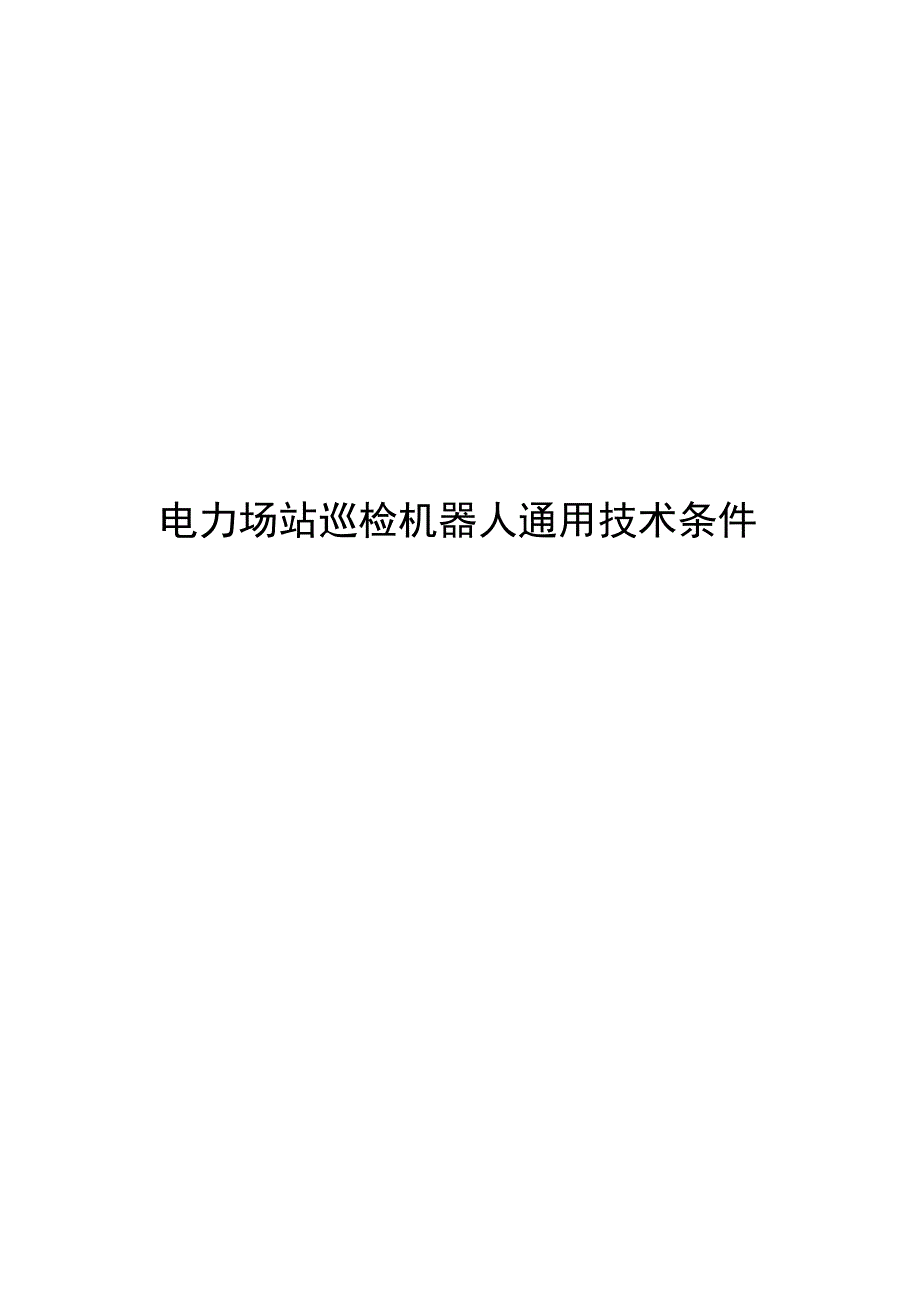 电力场站巡检机器人通用技术条件